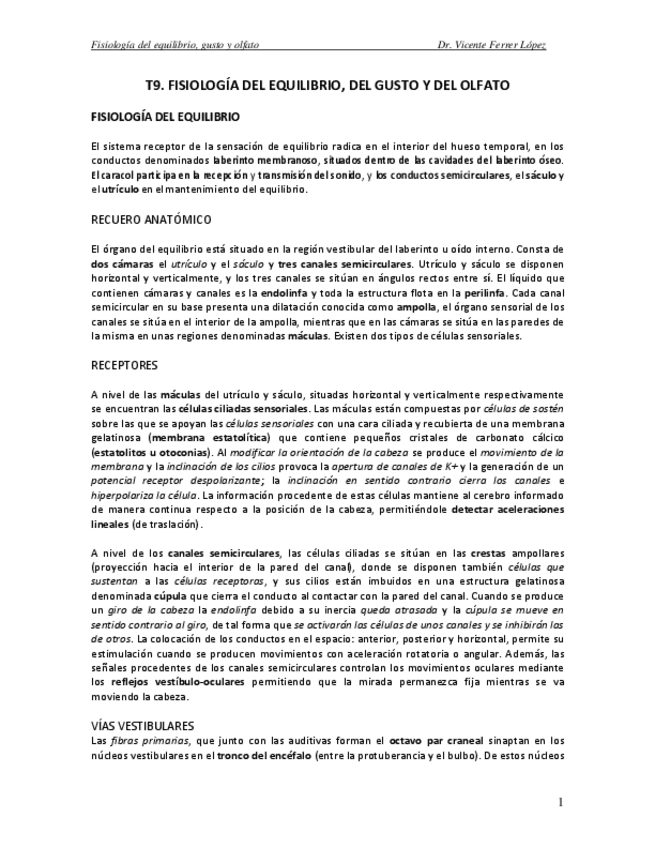 Fisiología del equilibrio, gusto y olfato Dr. Vicente Ferrer López

T9. FISIOLOGÍA DEL EQUILIBRIO, DEL GUSTO Y DEL OLFATO

FISIOLOGÍA DEL EQUILIBRIO

El sistema receptor de la sensación de equilibrio radica en el interior del hueso temporal, en los conductos denominados laberinto membranoso, situados dentro de las cavidades del laberinto óseo. El caracol participa en la recepción y transmisión del sonido, y los conductos semicirculares, el sáculo y el utrículo en el mantenimiento del equilibrio.

RECUERO ANATÓMICO

El órgano del equilibrio está situado en la región vestibular del laberinto u oído interno. Consta de dos cámaras el utrículo y el sáculo y tres canales semicirculares. Utrículo y sáculo se disponen horizontal y verticalmente, y los tres canales se sitúan en ángulos rectos entre sí. El líquido que contienen cámaras y canales es la endolinfa y toda la estructura flota en la perilinfa. Cada canal semicircular en su base presenta una dilatación conocida como ampolla, el órgano sensorial de los canales se sitúa en el interior de la ampolla, mientras que en las cámaras se sitúa en las paredes de la misma en unas regiones denominadas máculas. Existen dos tipos de células sensoriales.

RECEPTORES

A nivel de las máculas del utrículo y sáculo, situadas horizontal y verticalmente respectivamente se encuentran las células ciliadas sensoriales. Las máculas están compuestas por células de sostén sobre las que se apoyan las células sensoriales con una cara ciliada y recubierta de una membrana gelatinosa (membrana estatolítica) que contiene pequeños cristales de carbonato cálcico (estatolitos u otoconias). Al modificar la orientación de la cabeza se produce el movimiento de la membrana y la inclinación de los cilios provoca la apertura de canales de K+ y la generación de un potencial receptor despolarizante; la inclinación en sentido contrario cierra los canales e hiperpolariza la célula. La información procedente de estas células mantiene al cerebro informado de manera continua respecto a la posición de la cabeza, permitiéndole detectar aceleraciones lineales (de traslación).

A nivel de los canales semicirculares, las células ciliadas se sitúan en las crestas ampollares (proyección hacia el interior de la pared del canal), donde se disponen también células que sustentan a las células receptoras, y sus cilios están imbuidos en una estructura gelatinosa denominada cúpula que cierra el conducto al contactar con la pared del canal. Cuando se produce un giro de la cabeza la endolinfa debido a su inercia queda atrasada y la cúpula se mueve en sentido contrario al giro, de tal forma que se activarán las células de unos canales y se inhibirán las de otros. La colocación de los conductos en el espacio: anterior, posterior y horizontal, permite su estimulación cuando se producen movimientos con aceleración rotatoria o angular. Además, las señales procedentes de los canales semicirculares controlan los movimientos oculares mediante los reflejos vestíbulo-oculares permitiendo que la mirada permanezca fija mientras se va moviendo la cabeza.

VÍAS VESTIBULARES
Las fibras primarias, que junto con las auditivas forman el octavo par craneal sinaptan en los núcleos vestibulares en el tronco del encéfalo (entre la protuberancia y el bulbo). De estos núcleos

1